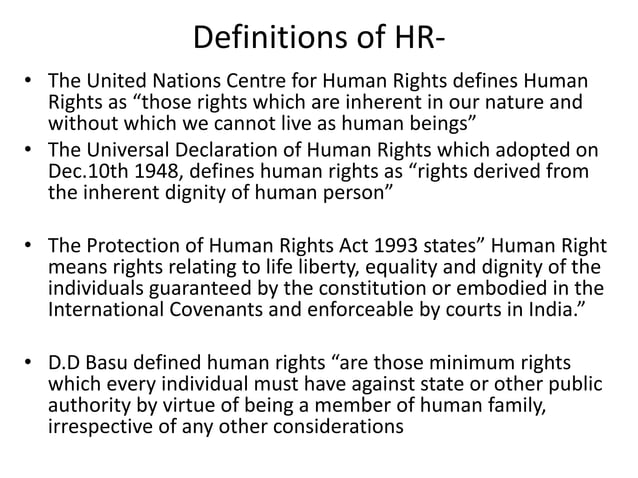 Definitions of HR-

• The United Nations Centre for Human Rights defines Human Rights as “those rights which are inherent in our nature and without which we cannot live as human beings”
• The Universal Declaration of Human Rights which adopted on Dec.10th 1948, defines human rights as “rights derived from the inherent dignity of human person”

• The Protection of Human Rights Act 1993 states” Human Right means rights relating to life liberty, equality and dignity of the individuals guaranteed by the constitution or embodied in the International Covenants and enforceable by courts in India.”

• D.D Basu defined human rights “are those minimum rights which every individual must have against state or other public authority by virtue of being a member of human family, irrespective of any other considerations